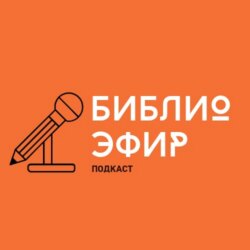 БИБЛИО
ЭФИР
ПОДКАСТ